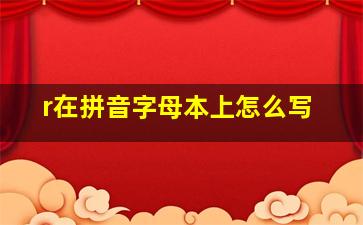 r在拼音字母本上怎么写